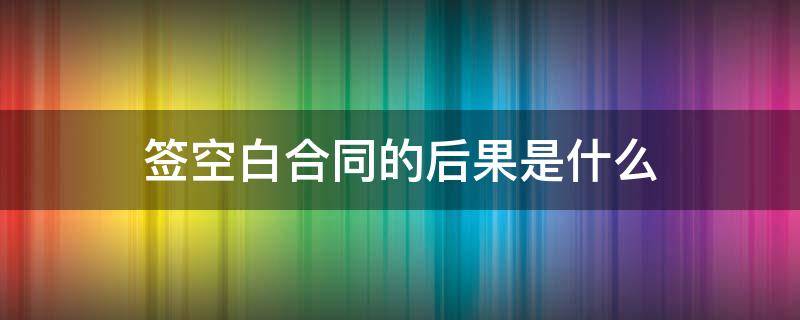 签空白合同的后果是什么